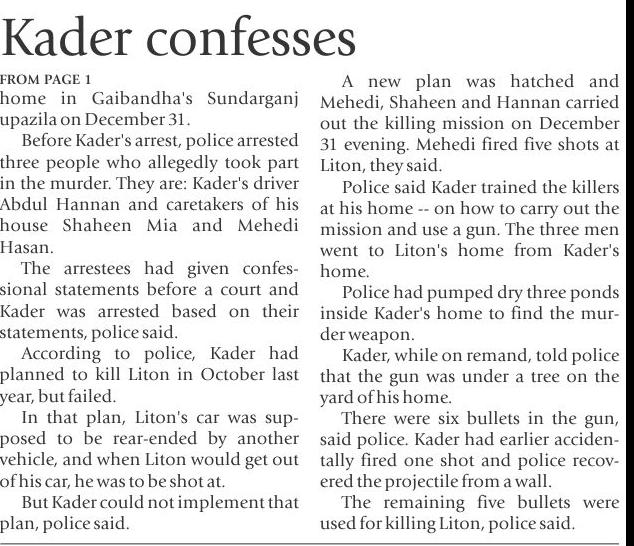 Kader confesses

FROM PAGE 1
home in Gaibandha's Sundarganj upazila on December 31.

Before Kader's arrest, police arrested three people who allegedly took part in the murder. They are: Kader's driver Abdul Hannan and caretakers of his house Shaheen Mia and Mehedi Hasan.

The arrestees had given confessional statements before a court and Kader was arrested based on their statements, police said.

According to police, Kader had planned to kill Liton in October last year, but failed.

In that plan, Liton's car was supposed to be rear-ended by another vehicle, and when Liton would get out of his car, he was to be shot at.

But Kader could not implement that plan, police said.

A new plan was hatched and Mehedi, Shaheen and Hannan carried out the killing mission on December 31 evening. Mehedi fired five shots at Liton, they said.

Police said Kader trained the killers at his home -- on how to carry out the mission and use a gun. The three men went to Liton's home from Kader's home.

Police had pumped dry three ponds inside Kader's home to find the murder weapon.

Kader, while on remand, told police that the gun was under a tree on the yard of his home.

There were six bullets in the gun, said police. Kader had earlier accidentally fired one shot and police recovered the projectile from a wall.

The remaining five bullets were used for killing Liton, police said.